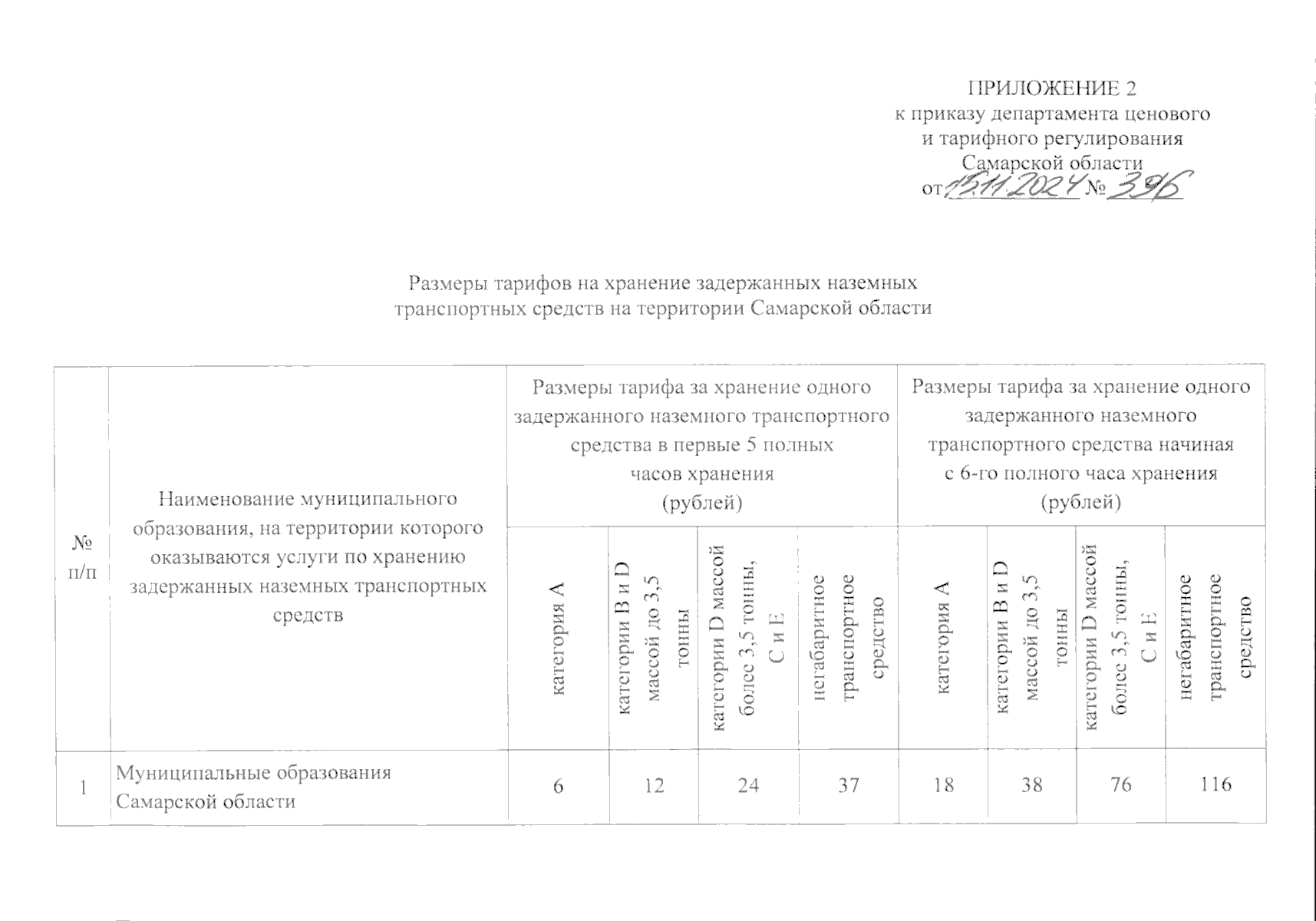 ПРИЛОЖЕНИЕ 2
к приказу департамента ценового и тарифного регулирования Самарской области
от 15.11.2024 № 396

Размеры тарифов на хранение задержанных наземных транспортных средств на территории Самарской области

| № п/п | Наименование муниципального образования, на территории которого оказываются услуги по хранению задержанных наземных транспортных средств | Размеры тарифа за хранение одного задержанного наземного транспортного средства в первые 5 полных часов хранения (рублей) | | | | Размеры тарифа за хранение одного задержанного наземного транспортного средства начиная с 6-го полного часа хранения (рублей) | | | |
|---|---|---|---|---|---|---|---|---|---|
| | | категория А | категории В и D массой до 3,5 тонны | категории D массой более 3,5 тонны, С и Е | негабаритное транспортное средство | категория А | категории В и D массой до 3,5 тонны | категории D массой более 3,5 тонны, С и Е | негабаритное транспортное средство |
| 1 | Муниципальные образования Самарской области | 6 | 12 | 24 | 37 | 18 | 38 | 76 | 116 |